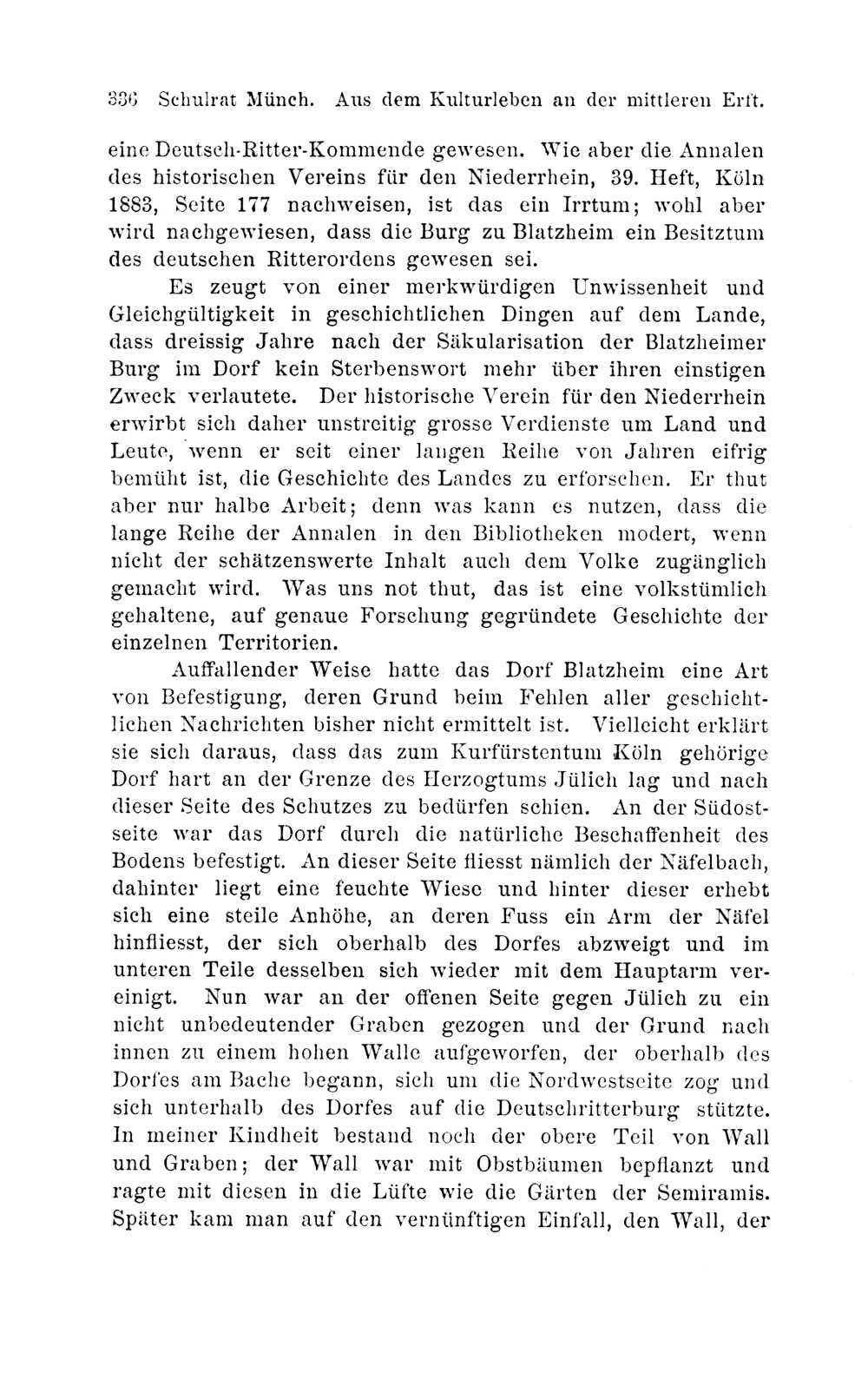 336 Schulrat Münch. Aus dem Kulturleben an der mittleren Erft.

eine Deutsch-Ritter-Kommende gewesen. Wie aber die Annalen des historischen Vereins für den Niederrhein, 39. Heft, Köln 1883, Seite 177 nachweisen, ist das ein Irrtum; wohl aber wird nachgewiesen, dass die Burg zu Blatzheim ein Besitztum des deutschen Ritterordens gewesen sei.

Es zeugt von einer merkwürdigen Unwissenheit und Gleichgültigkeit in geschichtlichen Dingen auf dem Lande, dass dreissig Jahre nach der Säkularisation der Blatzheimer Burg im Dorf kein Sterbenswort mehr über ihren einstigen Zweck verlautete. Der historische Verein für den Niederrhein erwirbt sich daher unstreitig grosse Verdienste um Land und Leute, wenn er seit einer langen Reihe von Jahren eifrig bemüht ist, die Geschichte des Landes zu erforschen. Er thut aber nur halbe Arbeit; denn was kann es nutzen, dass die lange Reihe der Annalen in den Bibliotheken modert, wenn nicht der schätzenswerte Inhalt auch dem Volke zugänglich gemacht wird. Was uns not thut, das ist eine volkstümlich gehaltene, auf genaue Forschung gegründete Geschichte der einzelnen Territorien.

Auffallender Weise hatte das Dorf Blatzheim eine Art von Befestigung, deren Grund beim Fehlen aller geschichtlichen Nachrichten bisher nicht ermittelt ist. Vielleicht erklärt sie sich daraus, dass das zum Kurfürstentum Köln gehörige Dorf hart an der Grenze des Herzogtums Jülich lag und nach dieser Seite des Schutzes zu bedürfen schien. An der Südostseite war das Dorf durch die natürliche Beschaffenheit des Bodens befestigt. An dieser Seite fliesst nämlich der Näfelbach, dahinter liegt eine feuchte Wiese und hinter dieser erhebt sich eine steile Anhöhe, an deren Fuss ein Arm der Näfel hinfliesst, der sich oberhalb des Dorfes abzweigt und im unteren Teile desselben sich wieder mit dem Hauptarm vereinigt. Nun war an der offenen Seite gegen Jülich zu ein nicht unbedeutender Graben gezogen und der Grund nach innen zu einem hohen Walle aufgeworfen, der oberhalb des Dorfes am Bache begann, sich um die Nordwestseite zog und sich unterhalb des Dorfes auf die Deutschritterburg stützte. In meiner Kindheit bestand noch der obere Teil von Wall und Graben; der Wall war mit Obstbäumen bepflanzt und ragte mit diesen in die Lüfte wie die Gärten der Semiramis. Später kam man auf den vernünftigen Einfall, den Wall, der